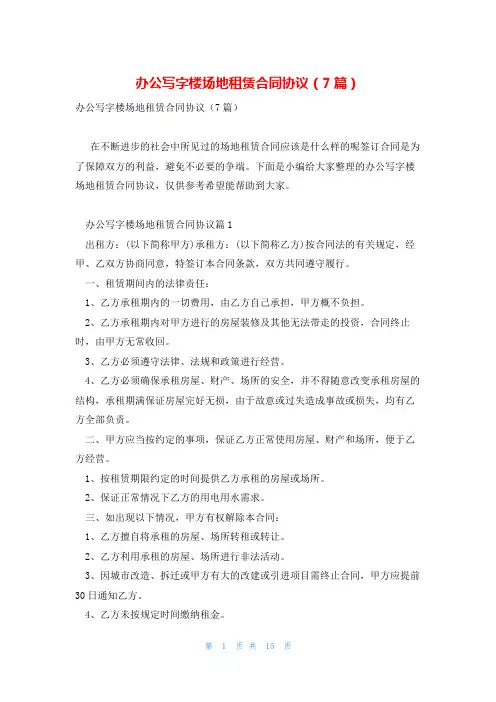 办公写字楼场地租赁合同协议（7篇）

办公写字楼场地租赁合同协议（7篇）

在不断进步的社会中所见过的场地租赁合同应该是什么样的呢签订合同是为了保障双方的利益，避免不必要的争端。下面是小编给大家整理的办公写字楼场地租赁合同协议，仅供参考希望能帮助到大家。

办公写字楼场地租赁合同协议篇1

出租方：(以下简称甲方)承租方：(以下简称乙方)按合同法的有关规定，经甲、乙双方协商同意，特签订本合同条款，双方共同遵守履行。

一、租赁期间内的法律责任：

1、乙方承租期内的一切费用，由乙方自己承担，甲方概不负担。

2、乙方承租期内对甲方进行的房屋装修及其他无法带走的投资，合同终止时，由甲方无常收回。

3、乙方必须遵守法律、法规和政策进行经营。

4、乙方必须确保承租房屋、财产、场所的安全，并不得随意改变承租房屋的结构，承租期满保证房屋完好无损，由于故意或过失造成事故或损失，均有乙方全部负责。

二、甲方应当按约定的事项，保证乙方正常使用房屋、财产和场所，便于乙方经营。

1、按租赁期限约定的时间提供乙方承租的房屋或场所。

2、保证正常情况下乙方的用电用水需求。

三、如出现以下情况，甲方有权解除本合同：

1、乙方擅自将承租的房屋、场所转租或转让。

2、乙方利用承租的房屋、场所进行非法活动。

3、因城市改造、拆迁或甲方有大的改建或引进项目需终止合同，甲方应提前30日通知乙方。

4、乙方未按规定时间缴纳租金。

第 1 页 共 15 页